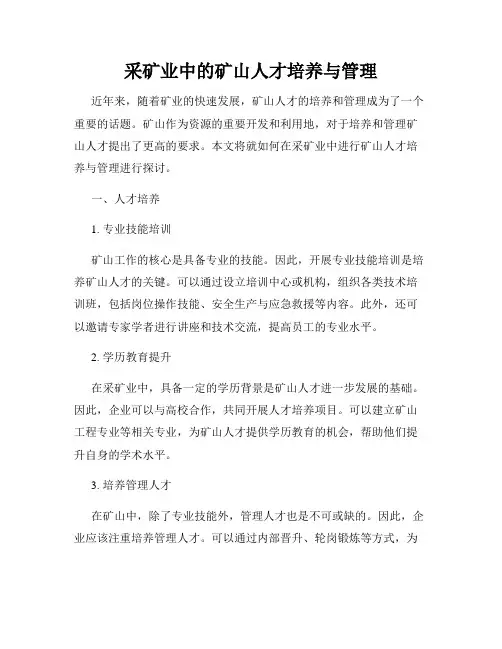 采矿业中的矿山人才培养与管理

近年来，随着矿业的快速发展，矿山人才的培养和管理成为了一个重要的话题。矿山作为资源的重要开发和利用地，对于培养和管理矿山人才提出了更高的要求。本文将就如何在采矿业中进行矿山人才培养与管理进行探讨。

一、人才培养

1. 专业技能培训

矿山工作的核心是具备专业的技能。因此，开展专业技能培训是培养矿山人才的关键。可以通过设立培训中心或机构，组织各类技术培训班，包括岗位操作技能、安全生产与应急救援等内容。此外，还可以邀请专家学者进行讲座和技术交流，提高员工的专业水平。

2. 学历教育提升

在采矿业中，具备一定的学历背景是矿山人才进一步发展的基础。因此，企业可以与高校合作，共同开展人才培养项目。可以建立矿山工程专业等相关专业，为矿山人才提供学历教育的机会，帮助他们提升自身的学术水平。

3. 培养管理人才

在矿山中，除了专业技能外，管理人才也是不可或缺的。因此，企业应该注重培养管理人才。可以通过内部晋升、轮岗锻炼等方式，为